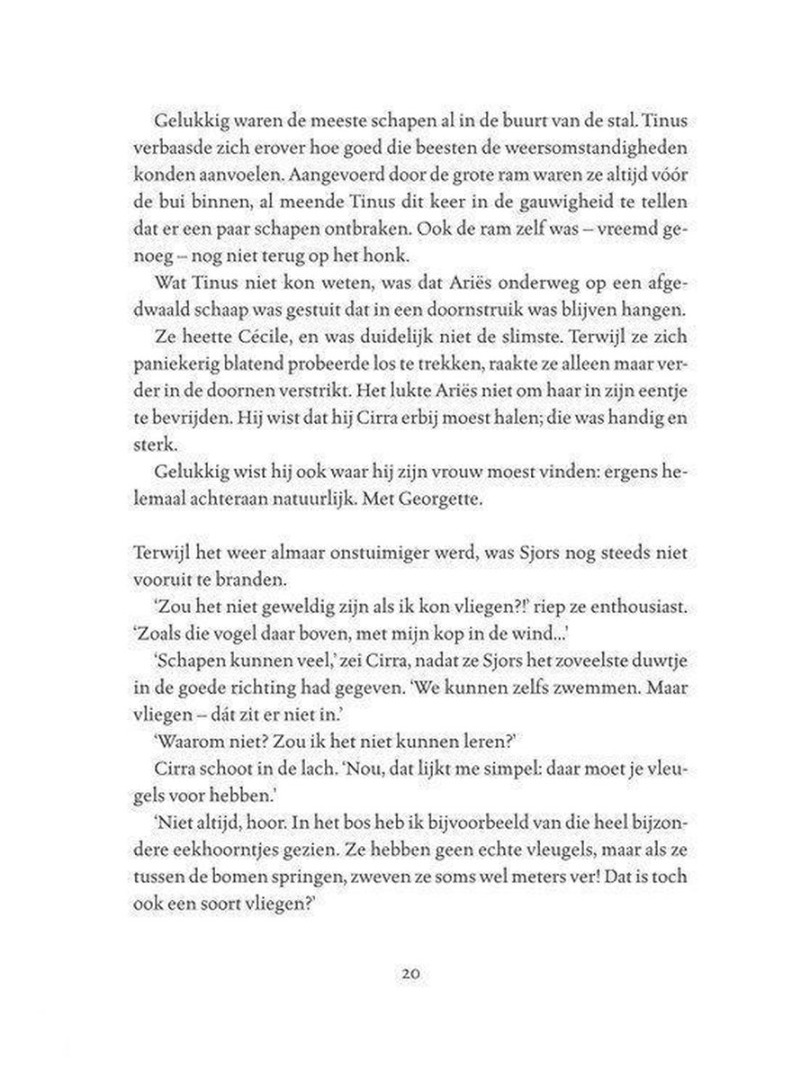 Gelukkig waren de meeste schapen al in de buurt van de stal. Tinus verbaasde zich erover hoe goed die beesten de weersomstandigheden konden aanvoelen. Aangevoerd door de grote ram waren ze altijd vóór de bui binnen, al meende Tinus dit keer in de gauwigheid te tellen dat er een paar schapen ontbraken. Ook de ram zelf was – vreemd genoeg – nog niet terug op het honk.

Wat Tinus niet kon weten, was dat Ariës onderweg op een afgedwaald schaap was gestuit dat in een doornstruik was blijven hangen.

Ze heette Cécile, en was duidelijk niet de slimste. Terwijl ze zich paniekerig blatend probeerde los te trekken, raakte ze alleen maar verder in de doornen verstrikt. Het lukte Ariës niet om haar in zijn eentje te bevrijden. Hij wist dat hij Cirra erbij moest halen; die was handig en sterk.

Gelukkig wist hij ook waar hij zijn vrouw moest vinden: ergens helemaal achteraan natuurlijk. Met Georgette.

Terwijl het weer almaar onstuimiger werd, was Sjors nog steeds niet vooruit te branden.

'Zou het niet geweldig zijn als ik kon vliegen?!' riep ze enthousiast. 'Zoals die vogel daar boven, met mijn kop in de wind...'

'Schapen kunnen veel,' zei Cirra, nadat ze Sjors het zoveelste duwtje in de goede richting had gegeven. 'We kunnen zelfs zwemmen. Maar vliegen – dát zit er niet in.'

'Waarom niet? Zou ik het niet kunnen leren?'

Cirra schoot in de lach. 'Nou, dat lijkt me simpel: daar moet je vleugels voor hebben.'

'Niet altijd, hoor. In het bos heb ik bijvoorbeeld van die heel bijzondere eekhoorntjes gezien. Ze hebben geen echte vleugels, maar als ze tussen de bomen springen, zweven ze soms wel meters ver! Dat is toch ook een soort vliegen?'

20